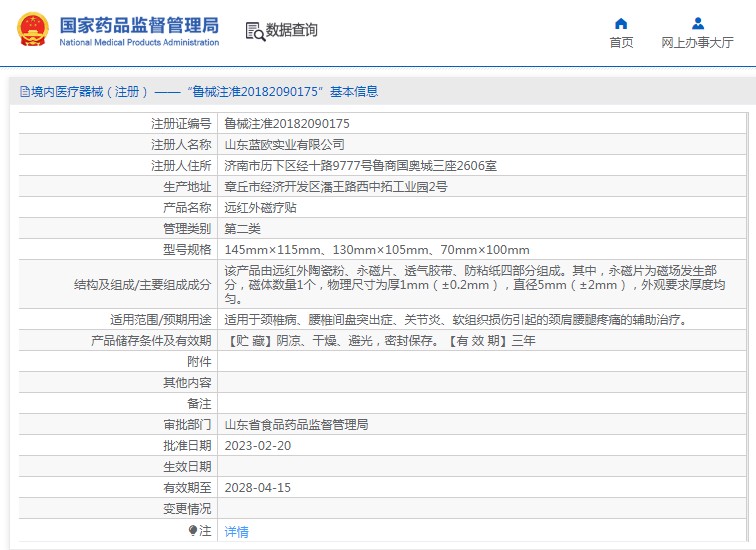 国家药品监督管理局
National Medical Products Administration

数据查询

首页
网上办事大厅

境内医疗器械（注册）——“鲁械注准20182090175”基本信息

| | |
|---|---|
| 注册证编号 | 鲁械注准20182090175 |
| 注册人名称 | 山东蓝欧实业有限公司 |
| 注册人住所 | 济南市历下区经十路9777号鲁商国奥城三座2606室 |
| 生产地址 | 章丘市经济开发区潘王路西中拓工业园2号 |
| 产品名称 | 远红外磁疗贴 |
| 管理类别 | 第二类 |
| 型号规格 | 145mm×115mm、130mm×105mm、70mm×100mm |
| 结构及组成/主要组成成分 | 该产品由远红外陶瓷粉、永磁片、透气胶带、防粘纸四部分组成。其中，永磁片为磁场发生部分，磁体数量1个，物理尺寸为厚1mm（±0.2mm），直径5mm（±2mm），外观要求厚度均匀。 |
| 适用范围/预期用途 | 适用于颈椎病、腰椎间盘突出症、关节炎、软组织损伤引起的颈肩腰腿疼痛的辅助治疗。 |
| 产品储存条件及有效期 | 【贮 藏】阴凉、干燥、避光，密封保存。【有 效 期】三年 |
| 附件 | |
| 其他内容 | |
| 备注 | |
| 审批部门 | 山东省食品药品监督管理局 |
| 批准日期 | 2023-02-20 |
| 生效日期 | |
| 有效期至 | 2028-04-15 |
| 变更情况 | |
| 注 | 详情 |